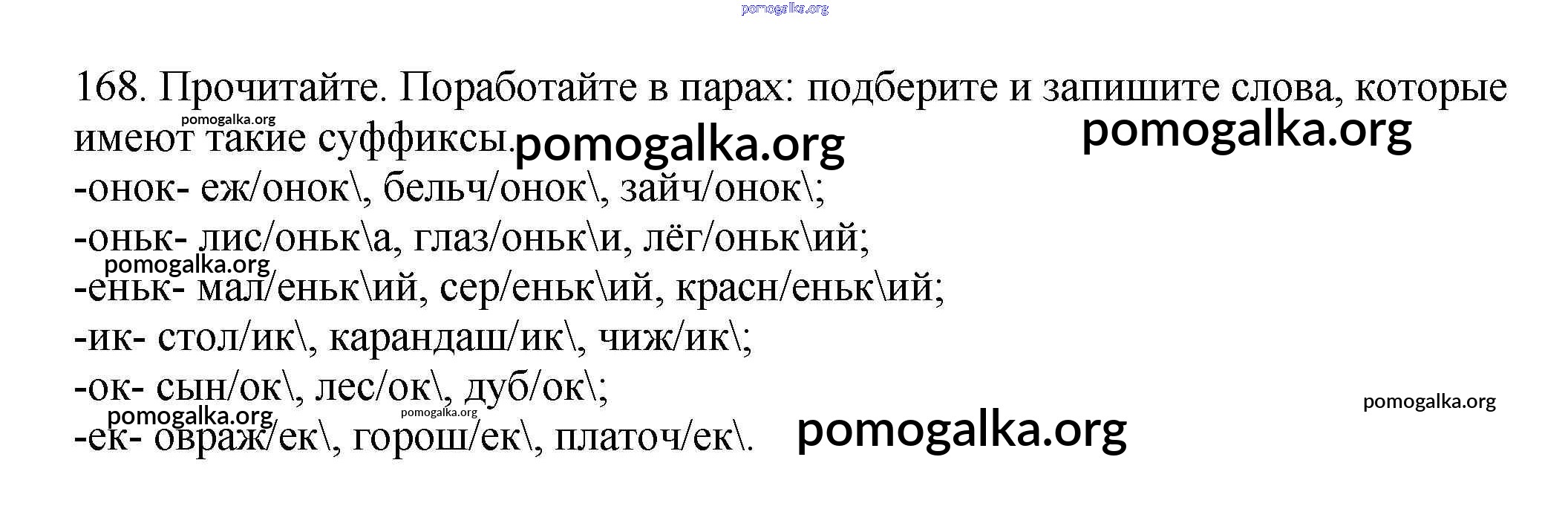 168. Прочитайте. Поработайте в парах: подберите и запишите слова, которые имеют такие суффиксы.

-онок- еж/онок\, бельч/онок\, зайч/онок\;

-оньк- лис/оньк\а, глаз/оньк\и, лёг/оньк\ий;

-еньк- мал/еньк\ий, сер/еньк\ий, красн/еньк\ий;

-ик- стол/ик\, карандаш/ик\, чиж/ик\;

-ок- сын/ок\, лес/ок\, дуб/ок\;

-ек- овраж/ек\, горош/ек\, платоч/ек\.

pomogalka.org